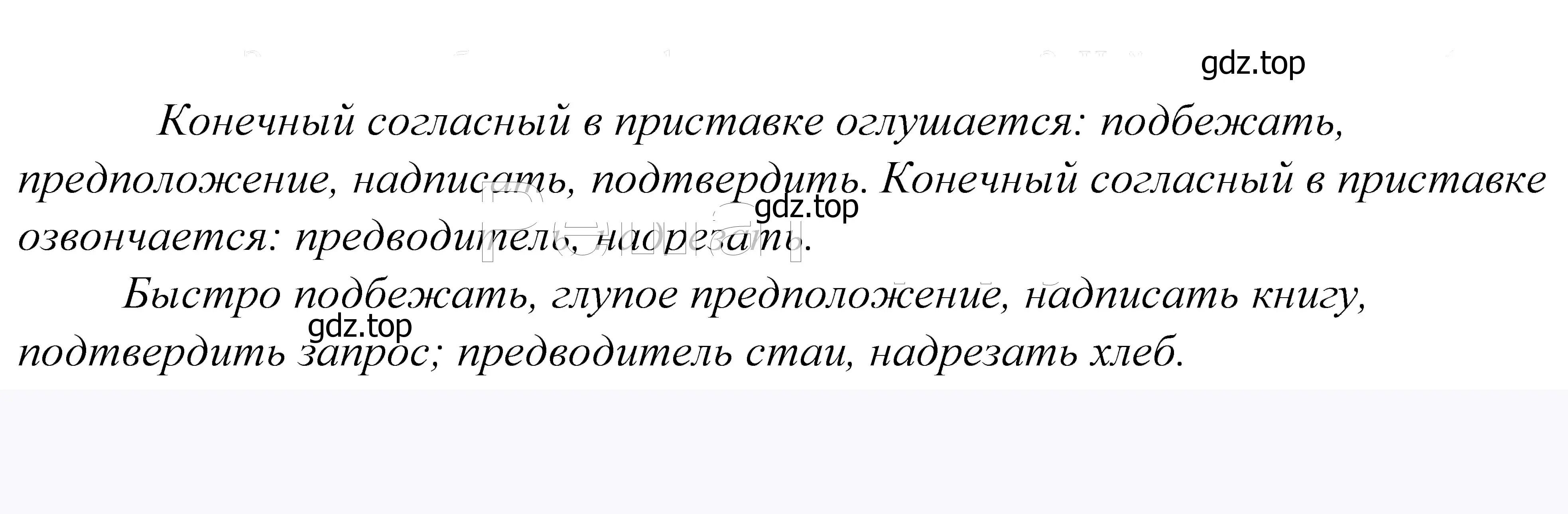 gdz.top

Конечный согласный в приставке оглушается: подбежать, предположение, надписать, подтвердить. Конечный согласный в приставке озвончается: предводитель, надрезать.

gdz.top

Быстро подбежать, глупое предположение, надписать книгу, подтвердить запрос; предводитель стаи, надрезать хлеб.

gdz.top